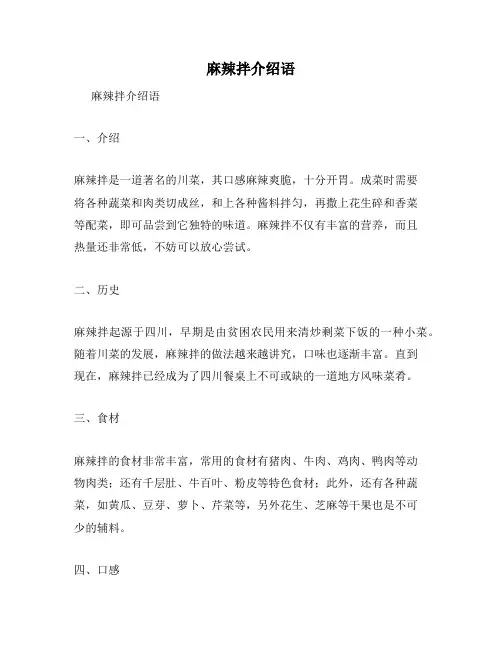 麻辣拌介绍语

麻辣拌介绍语

一、介绍

麻辣拌是一道著名的川菜，其口感麻辣爽脆，十分开胃。成菜时需要将各种蔬菜和肉类切成丝，和上各种酱料拌匀，再撒上花生碎和香菜等配菜，即可品尝到它独特的味道。麻辣拌不仅有丰富的营养，而且热量还非常低，不妨可以放心尝试。

二、历史

麻辣拌起源于四川，早期是由贫困农民用来清炒剩菜下饭的一种小菜。随着川菜的发展，麻辣拌的做法越来越讲究，口味也逐渐丰富。直到现在，麻辣拌已经成为了四川餐桌上不可或缺的一道地方风味菜肴。

三、食材

麻辣拌的食材非常丰富，常用的食材有猪肉、牛肉、鸡肉、鸭肉等动物肉类；还有千层肚、牛百叶、粉皮等特色食材；此外，还有各种蔬菜，如黄瓜、豆芽、萝卜、芹菜等，另外花生、芝麻等干果也是不可少的辅料。

四、口感